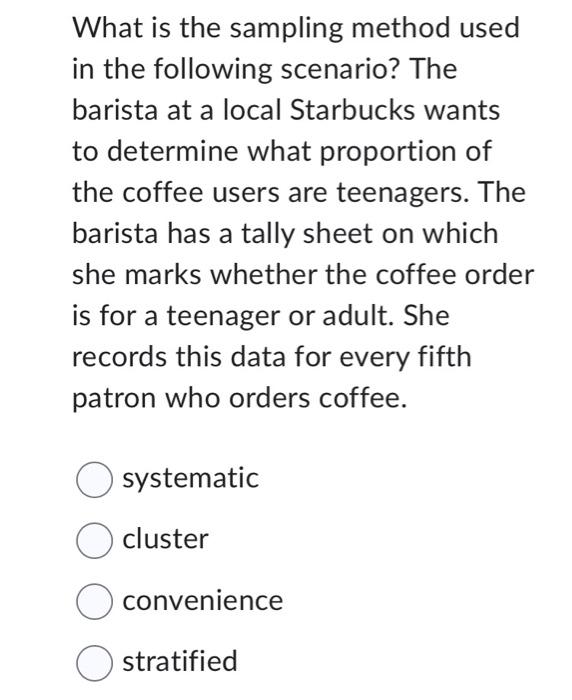 What is the sampling method used in the following scenario? The barista at a local Starbucks wants to determine what proportion of the coffee users are teenagers. The barista has a tally sheet on which she marks whether the coffee order is for a teenager or adult. She records this data for every fifth patron who orders coffee.

systematic

cluster

convenience

stratified